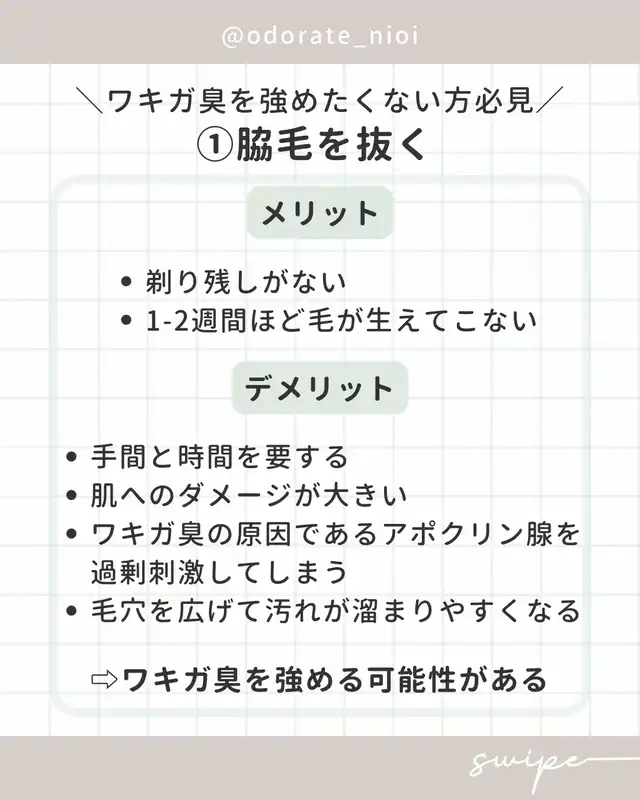 @odorate_nioi

＼ワキガ臭を強めたくない方必見／
①脇毛を抜く

メリット

• 剃り残しがない
• 1-2週間ほど毛が生えてこない

デメリット

• 手間と時間を要する
• 肌へのダメージが大きい
• ワキガ臭の原因であるアポクリン腺を過剰刺激してしまう
• 毛穴を広げて汚れが溜まりやすくなる

⇨ワキガ臭を強める可能性がある

swipe